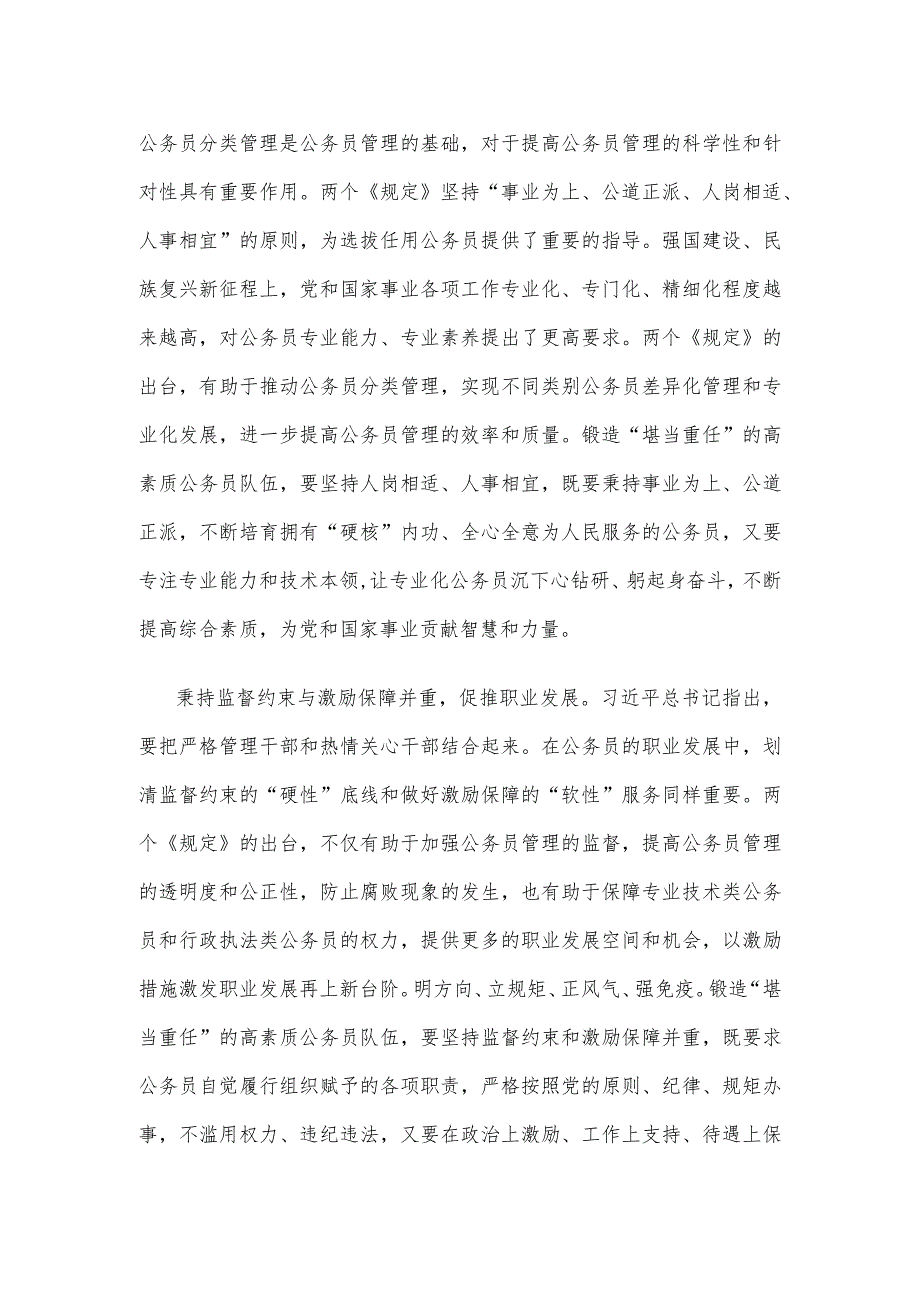 公务员分类管理是公务员管理的基础，对于提高公务员管理的科学性和针对性具有重要作用。两个《规定》坚持“事业为上、公道正派、人岗相适、人事相宜”的原则，为选拔任用公务员提供了重要的指导。强国建设、民族复兴新征程上，党和国家事业各项工作专业化、专门化、精细化程度越来越高，对公务员专业能力、专业素养提出了更高要求。两个《规定》的出台，有助于推动公务员分类管理，实现不同类别公务员差异化管理和专业化发展，进一步提高公务员管理的效率和质量。锻造“堪当重任”的高素质公务员队伍，要坚持人岗相适、人事相宜，既要秉持事业为上、公道正派，不断培育拥有“硬核”内功、全心全意为人民服务的公务员，又要专注专业能力和技术本领，让专业化公务员沉下心钻研、躬起身奋斗，不断提高综合素质，为党和国家事业贡献智慧和力量。

秉持监督约束与激励保障并重，促推职业发展。习近平总书记指出，要把严格管理干部和热情关心干部结合起来。在公务员的职业发展中，划清监督约束的“硬性”底线和做好激励保障的“软性”服务同样重要。两个《规定》的出台，不仅有助于加强公务员管理的监督，提高公务员管理的透明度和公正性，防止腐败现象的发生，也有助于保障专业技术类公务员和行政执法类公务员的权力，提供更多的职业发展空间和机会，以激励措施激发职业发展再上新台阶。明方向、立规矩、正风气、强免疫。锻造“堪当重任”的高素质公务员队伍，要坚持监督约束和激励保障并重，既要求公务员自觉履行组织赋予的各项职责，严格按照党的原则、纪律、规矩办事，不滥用权力、违纪违法，又要在政治上激励、工作上支持、待遇上保